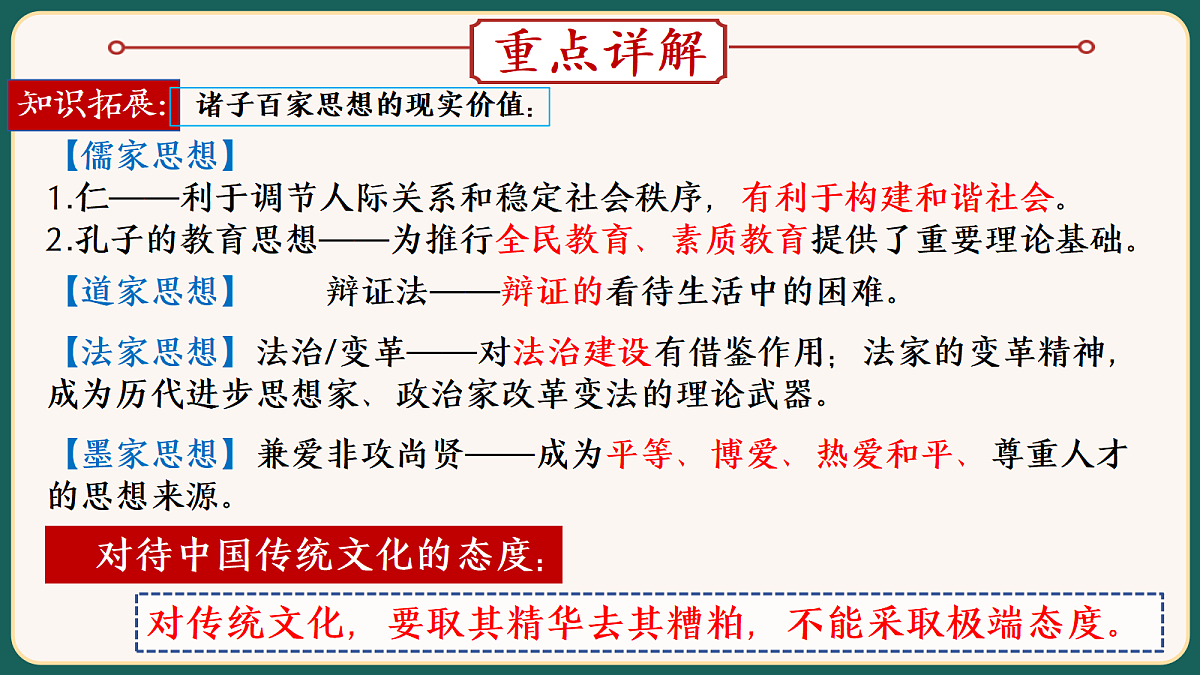 重点详解

知识拓展：诸子百家思想的现实价值：

【儒家思想】
1.仁——利于调节人际关系和稳定社会秩序，有利于构建和谐社会。
2.孔子的教育思想——为推行全民教育、素质教育提供了重要理论基础。

【道家思想】 辩证法——辩证的看待生活中的困难。

【法家思想】法治/变革——对法治建设有借鉴作用；法家的变革精神，成为历代进步思想家、政治家改革变法的理论武器。

【墨家思想】兼爱非攻尚贤——成为平等、博爱、热爱和平、尊重人才的思想来源。

对待中国传统文化的态度：

对传统文化，要取其精华去其糟粕，不能采取极端态度。